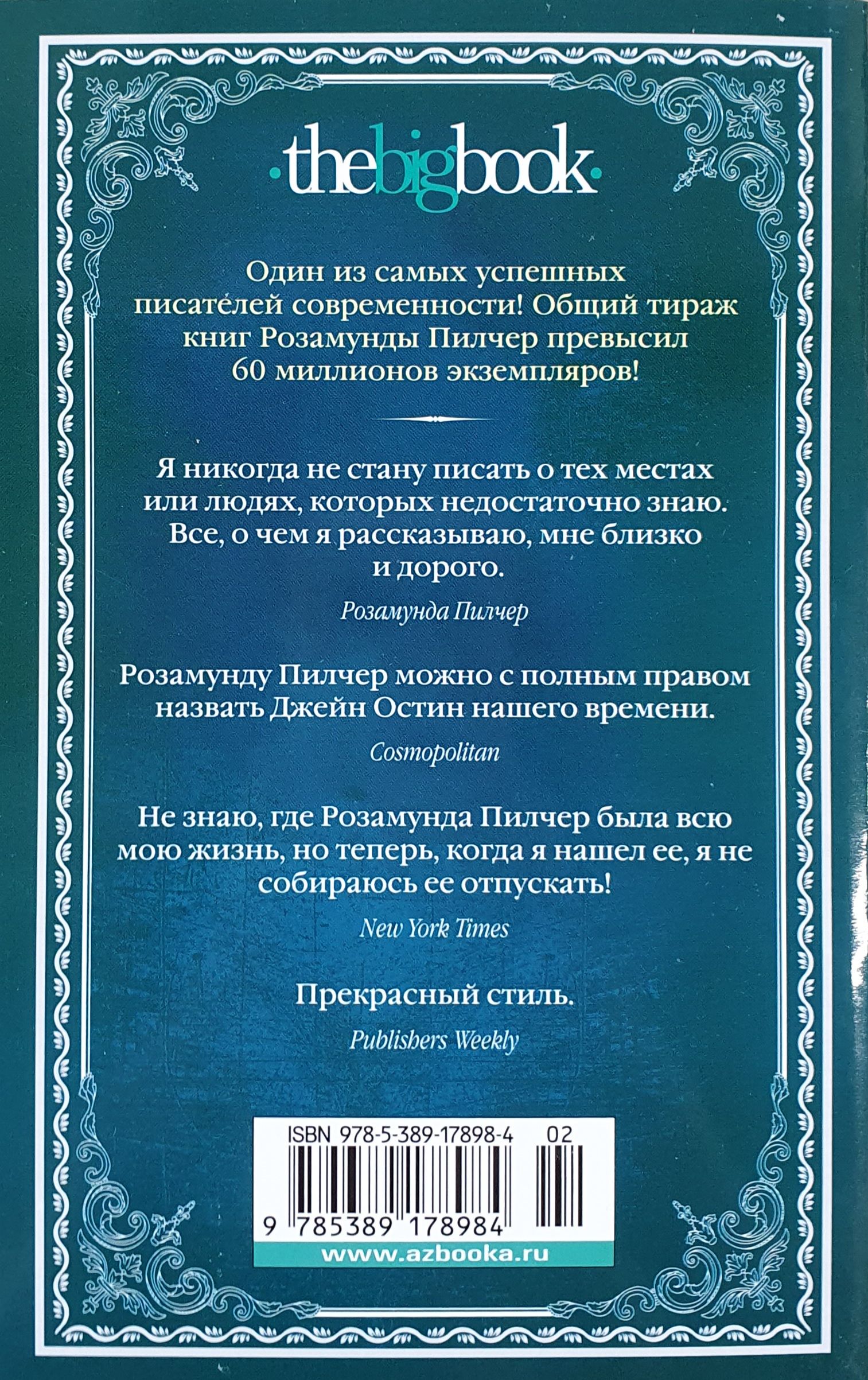 ·thebigbook·

Один из самых успешных писателей современности! Общий тираж книг Розамунды Пилчер превысил 60 миллионов экземпляров!

Я никогда не стану писать о тех местах или людях, которых недостаточно знаю. Все, о чем я рассказываю, мне близко и дорого.

Розамунда Пилчер

Розамунду Пилчер можно с полным правом назвать Джейн Остин нашего времени.

Cosmopolitan

Не знаю, где Розамунда Пилчер была всю мою жизнь, но теперь, когда я нашел ее, я не собираюсь ее отпускать!

New York Times

Прекрасный стиль.

Publishers Weekly

ISBN 978-5-389-17898-4 02

9 785389 178984

www.azbooka.ru